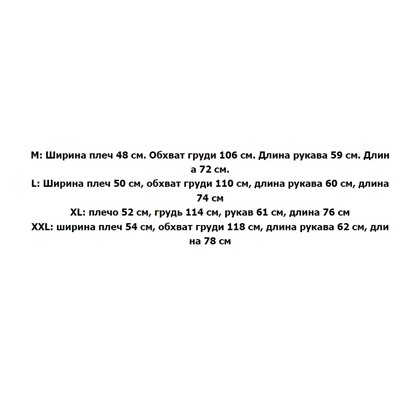 M: Ширина плеч 48 см. Обхват груди 106 см. Длина рукава 59 см. Длина 72 см.
L: Ширина плеч 50 см, обхват груди 110 см, длина рукава 60 см, длина 74 см
XL: плечо 52 см, грудь 114 см, рукав 61 см, длина 76 см
XXL: ширина плеч 54 см, обхват груди 118 см, длина рукава 62 см, длина 78 см